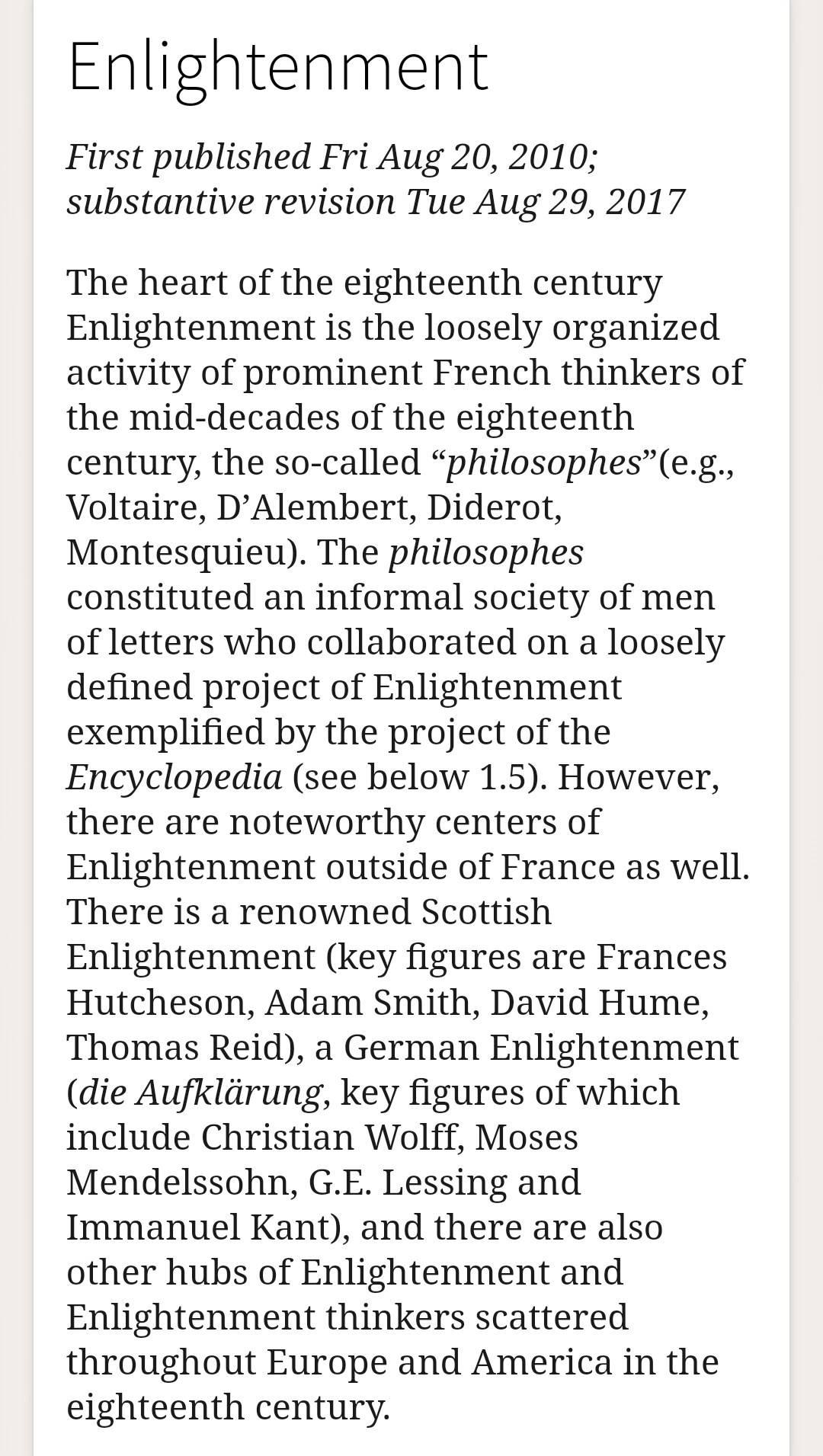 Enlightenment

First published Fri Aug 20, 2010; substantive revision Tue Aug 29, 2017

The heart of the eighteenth century Enlightenment is the loosely organized activity of prominent French thinkers of the mid-decades of the eighteenth century, the so-called “philosophes”(e.g., Voltaire, D’Alembert, Diderot, Montesquieu). The philosophes constituted an informal society of men of letters who collaborated on a loosely defined project of Enlightenment exemplified by the project of the Encyclopedia (see below 1.5). However, there are noteworthy centers of Enlightenment outside of France as well. There is a renowned Scottish Enlightenment (key figures are Frances Hutcheson, Adam Smith, David Hume, Thomas Reid), a German Enlightenment (die Aufklärung, key figures of which include Christian Wolff, Moses Mendelssohn, G.E. Lessing and Immanuel Kant), and there are also other hubs of Enlightenment and Enlightenment thinkers scattered throughout Europe and America in the eighteenth century.